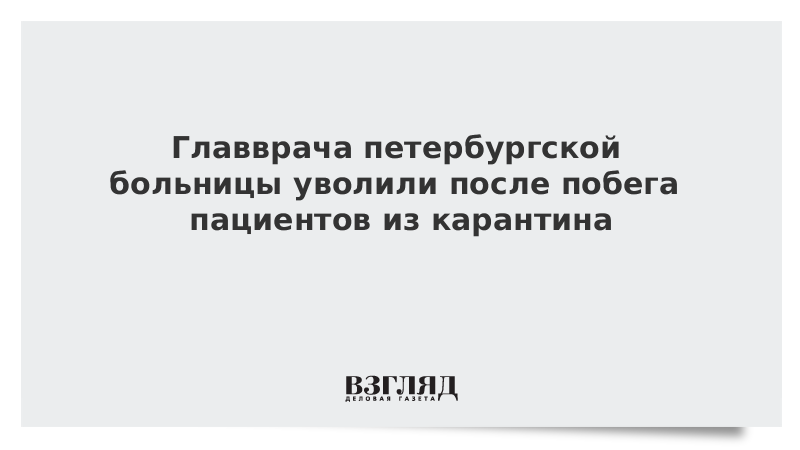 Главврача петербургской больницы уволили после побега пациентов из карантина

ВЗГЛЯД
ДЕЛОВАЯ ГАЗЕТА